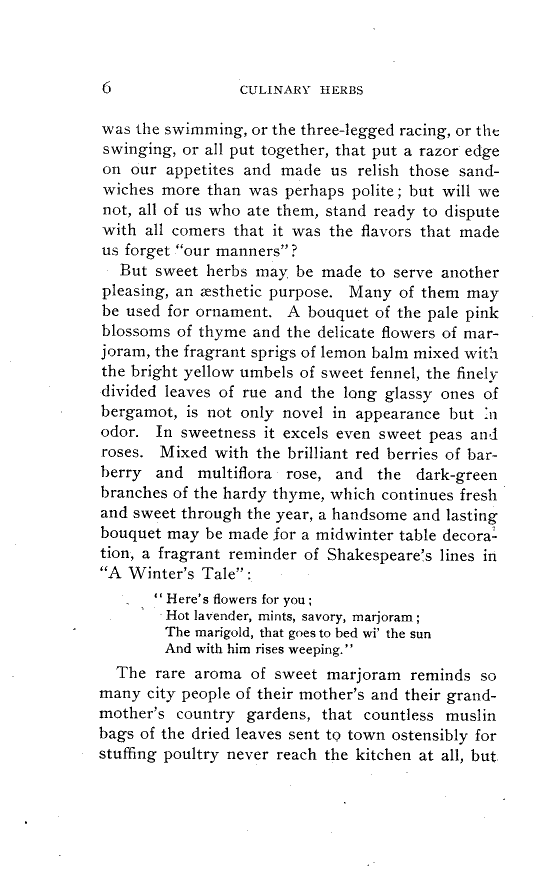 6 CULINARY HERBS

was the swimming, or the three-legged racing, or the swinging, or all put together, that put a razor edge on our appetites and made us relish those sandwiches more than was perhaps polite; but will we not, all of us who ate them, stand ready to dispute with all comers that it was the flavors that made us forget "our manners"?

But sweet herbs may be made to serve another pleasing, an æsthetic purpose. Many of them may be used for ornament. A bouquet of the pale pink blossoms of thyme and the delicate flowers of marjoram, the fragrant sprigs of lemon balm mixed with the bright yellow umbels of sweet fennel, the finely divided leaves of rue and the long glassy ones of bergamot, is not only novel in appearance but in odor. In sweetness it excels even sweet peas and roses. Mixed with the brilliant red berries of barberry and multiflora rose, and the dark-green branches of the hardy thyme, which continues fresh and sweet through the year, a handsome and lasting bouquet may be made for a midwinter table decoration, a fragrant reminder of Shakespeare's lines in "A Winter's Tale":

"Here's flowers for you;
Hot lavender, mints, savory, marjoram;
The marigold, that goes to bed wi' the sun
And with him rises weeping."

The rare aroma of sweet marjoram reminds so many city people of their mother's and their grandmother's country gardens, that countless muslin bags of the dried leaves sent to town ostensibly for stuffing poultry never reach the kitchen at all, but